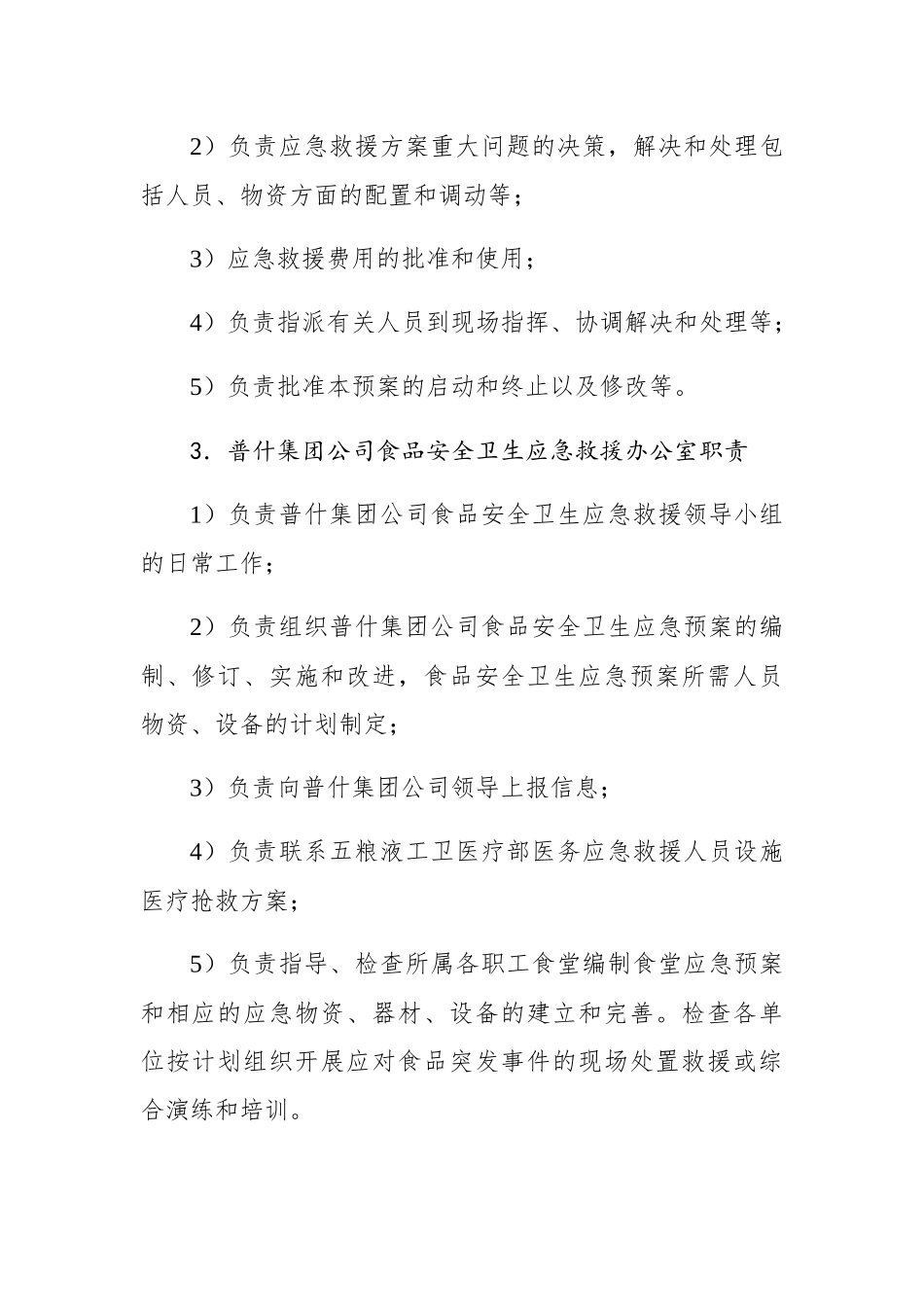 2）负责应急救援方案重大问题的决策，解决和处理包括人员、物资方面的配置和调动等；

3）应急救援费用的批准和使用；

4）负责指派有关人员到现场指挥、协调解决和处理等；

5）负责批准本预案的启动和终止以及修改等。

3．普什集团公司食品安全卫生应急救援办公室职责

1）负责普什集团公司食品安全卫生应急救援领导小组的日常工作；

2）负责组织普什集团公司食品安全卫生应急预案的编制、修订、实施和改进，食品安全卫生应急预案所需人员物资、设备的计划制定；

3）负责向普什集团公司领导上报信息；

4）负责联系五粮液工卫医疗部医务应急救援人员设施医疗抢救方案；

5）负责指导、检查所属各职工食堂编制食堂应急预案和相应的应急物资、器材、设备的建立和完善。检查各单位按计划组织开展应对食品突发事件的现场处置救援或综合演练和培训。